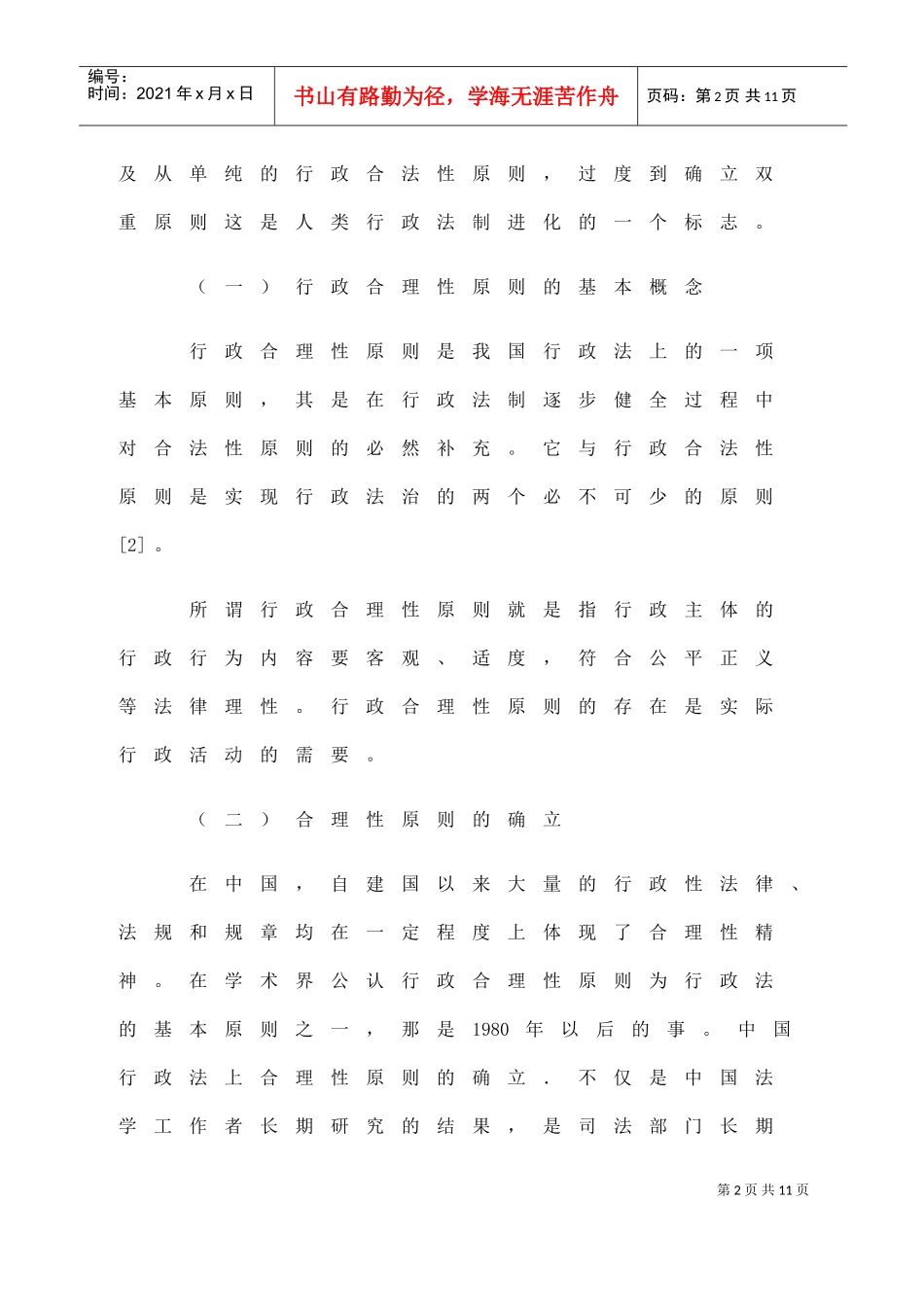 编号：
时间：2021年x月x日

书山有路勤为径，学海无涯苦作舟

页码：第2页 共11页

及从单纯的行政合法性原则，过度到确立双重原则这是人类行政法制进化的一个标志。

（一）行政合理性原则的基本概念

行政合理性原则是我国行政法上的一项基本原则，其是在行政法制逐步健全过程中对合法性原则的必然补充。它与行政合法性原则是实现行政法治的两个必不可少的原则[2]。

所谓行政合理性原则就是指行政主体的行政行为内容要客观、适度，符合公平正义等法律理性。行政合理性原则的存在是实际行政活动的需要。

（二）合理性原则的确立

在中国，自建国以来大量的行政性法律、法规和规章均在一定程度上体现了合理性精神。在学术界公认行政合理性原则为行政法的基本原则之一，那是1980年以后的事。中国行政法上合理性原则的确立．不仅是中国法学工作者长期研究的结果，是司法部门长期

第2页 共11页